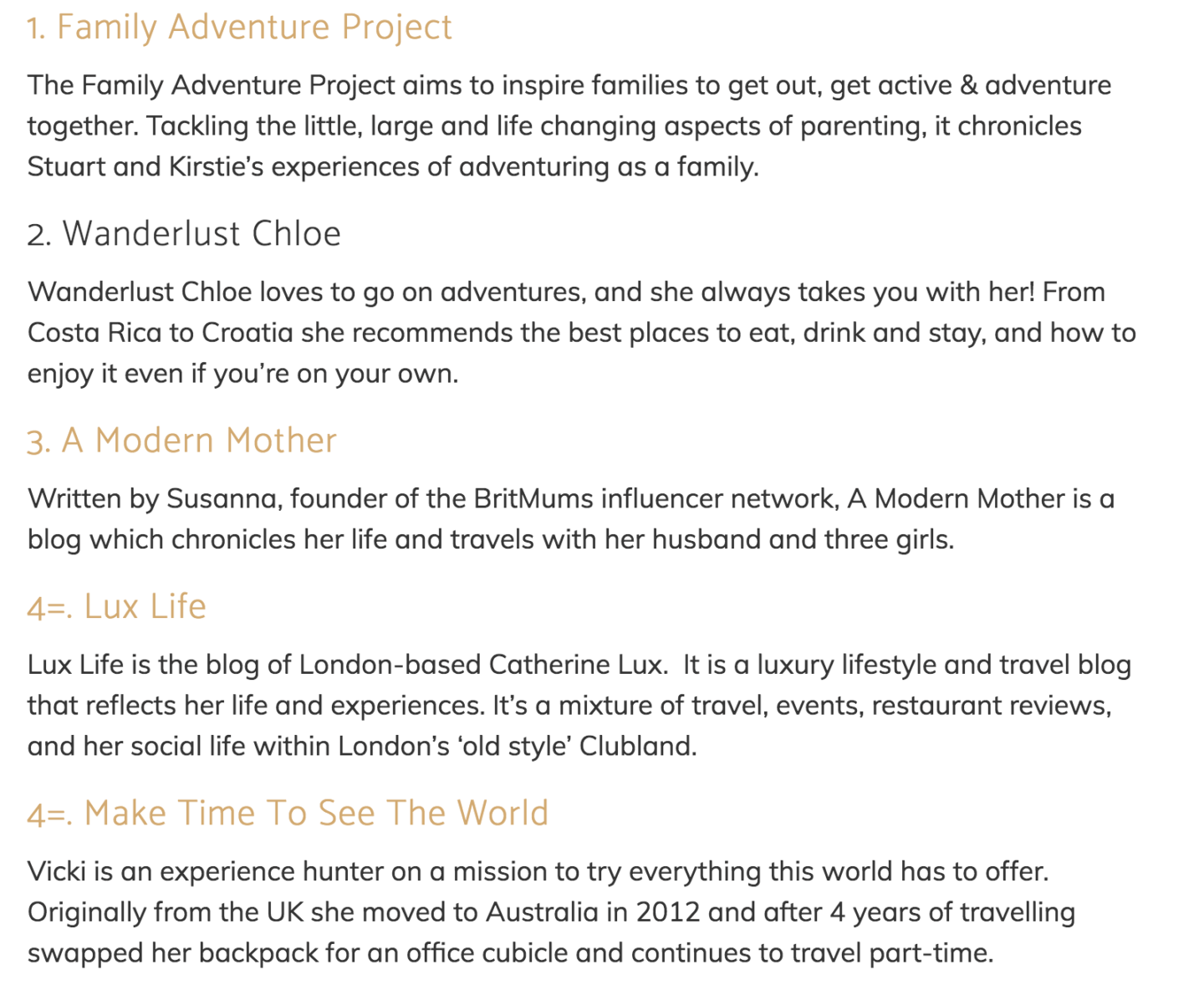 1. Family Adventure Project

The Family Adventure Project aims to inspire families to get out, get active & adventure together. Tackling the little, large and life changing aspects of parenting, it chronicles Stuart and Kirstie's experiences of adventuring as a family.

2. Wanderlust Chloe

Wanderlust Chloe loves to go on adventures, and she always takes you with her! From Costa Rica to Croatia she recommends the best places to eat, drink and stay, and how to enjoy it even if you're on your own.

3. A Modern Mother

Written by Susanna, founder of the BritMums influencer network, A Modern Mother is a blog which chronicles her life and travels with her husband and three girls.

4=. Lux Life

Lux Life is the blog of London-based Catherine Lux.  It is a luxury lifestyle and travel blog that reflects her life and experiences. It's a mixture of travel, events, restaurant reviews, and her social life within London's 'old style' Clubland.

4=. Make Time To See The World

Vicki is an experience hunter on a mission to try everything this world has to offer. Originally from the UK she moved to Australia in 2012 and after 4 years of travelling swapped her backpack for an office cubicle and continues to travel part-time.